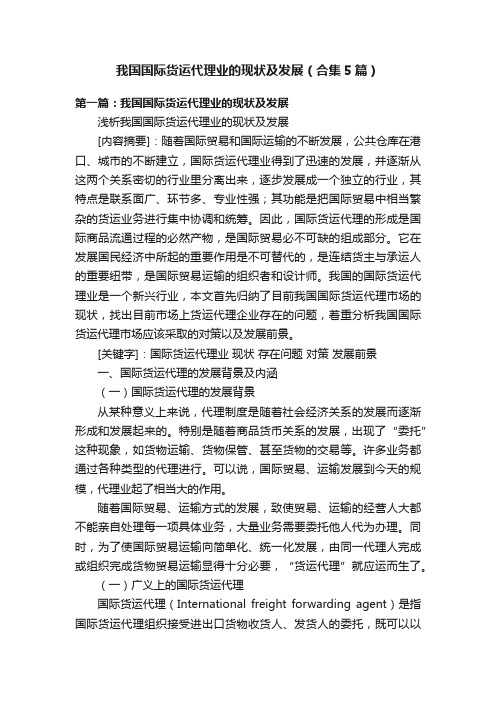 我国国际货运代理业的现状及发展（合集5篇）

第一篇：我国国际货运代理业的现状及发展

浅析我国国际货运代理业的现状及发展

[内容摘要]：随着国际贸易和国际运输的不断发展，公共仓库在港口、城市的不断建立，国际货运代理业得到了迅速的发展，并逐渐从这两个关系密切的行业里分离出来，逐步发展成一个独立的行业，其特点是联系面广、环节多、专业性强；其功能是把国际贸易中相当繁杂的货运业务进行集中协调和统筹。因此，国际货运代理的形成是国际商品流通过程的必然产物，是国际贸易必不可缺的组成部分。它在发展国民经济中所起的重要作用是不可替代的，是连结货主与承运人的重要纽带，是国际贸易运输的组织者和设计师。我国的国际货运代理业是一个新兴行业，本文首先归纳了目前我国国际货运代理市场的现状，找出目前市场上货运代理企业存在的问题，着重分析我国国际货运代理市场应该采取的对策以及发展前景。

[关键字]：国际货运代理业 现状 存在问题 对策 发展前景

一、国际货运代理的发展背景及内涵

（一）国际货运代理的发展背景

从某种意义上来说，代理制度是随着社会经济关系的发展而逐渐形成和发展起来的。特别是随着商品货币关系的发展，出现了“委托”这种现象，如货物运输、货物保管、甚至货物的交易等。许多业务都通过各种类型的代理进行。可以说，国际贸易、运输发展到今天的规模，代理业起了相当大的作用。

随着国际贸易、运输方式的发展，致使贸易、运输的经营人大都不能亲自处理每一项具体业务，大量业务需要委托他人代为办理。同时，为了使国际贸易运输向简单化、统一化发展，由同一代理人完成或组织完成货物贸易运输显得十分必要，“货运代理”就应运而生了。

（一）广义上的国际货运代理

国际货运代理（International freight forwarding agent）是指国际货运代理组织接受进出口货物收货人、发货人的委托，既可以以